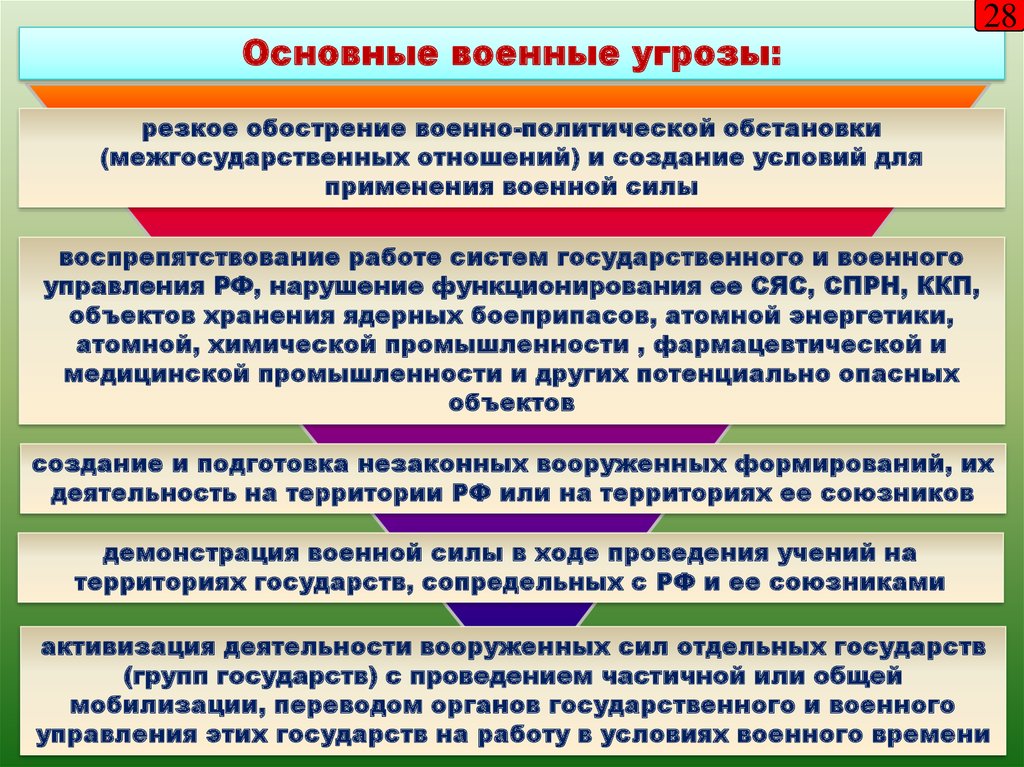 28

Основные военные угрозы:

резкое обострение военно-политической обстановки (межгосударственных отношений) и создание условий для применения военной силы

воспрепятствование работе систем государственного и военного управления РФ, нарушение функционирования ее СЯС, СПРН, ККП, объектов хранения ядерных боеприпасов, атомной энергетики, атомной, химической промышленности , фармацевтической и медицинской промышленности и других потенциально опасных объектов

создание и подготовка незаконных вооруженных формирований, их деятельность на территории РФ или на территориях ее союзников

демонстрация военной силы в ходе проведения учений на территориях государств, сопредельных с РФ и ее союзниками

активизация деятельности вооруженных сил отдельных государств (групп государств) с проведением частичной или общей мобилизации, переводом органов государственного и военного управления этих государств на работу в условиях военного времени